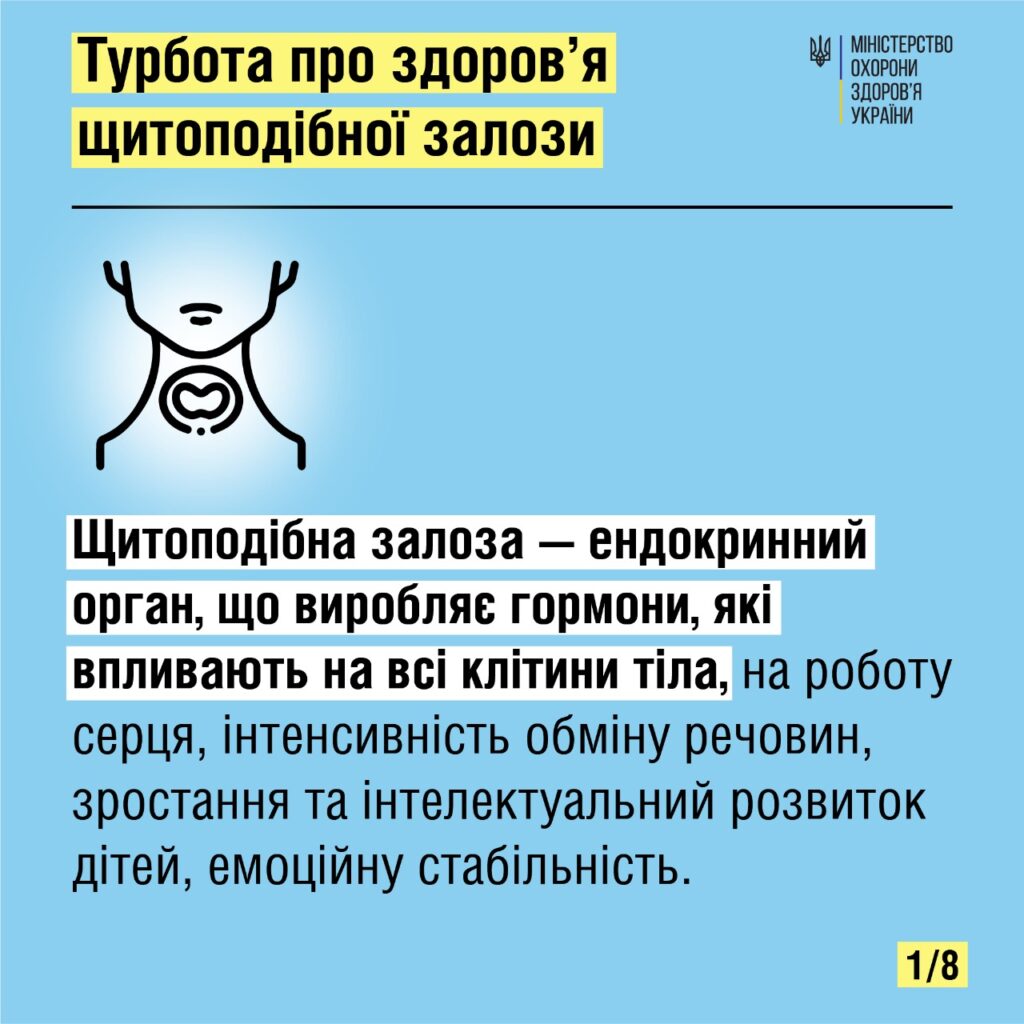 Турбота про здоров'я щитоподібної залози

МІНІСТЕРСТВО
ОХОРОНИ
ЗДОРОВ'Я
УКРАЇНИ

Щитоподібна залоза — ендокринний орган, що виробляє гормони, які впливають на всі клітини тіла, на роботу серця, інтенсивність обміну речовин, зростання та інтелектуальний розвиток дітей, емоційну стабільність.

1/8